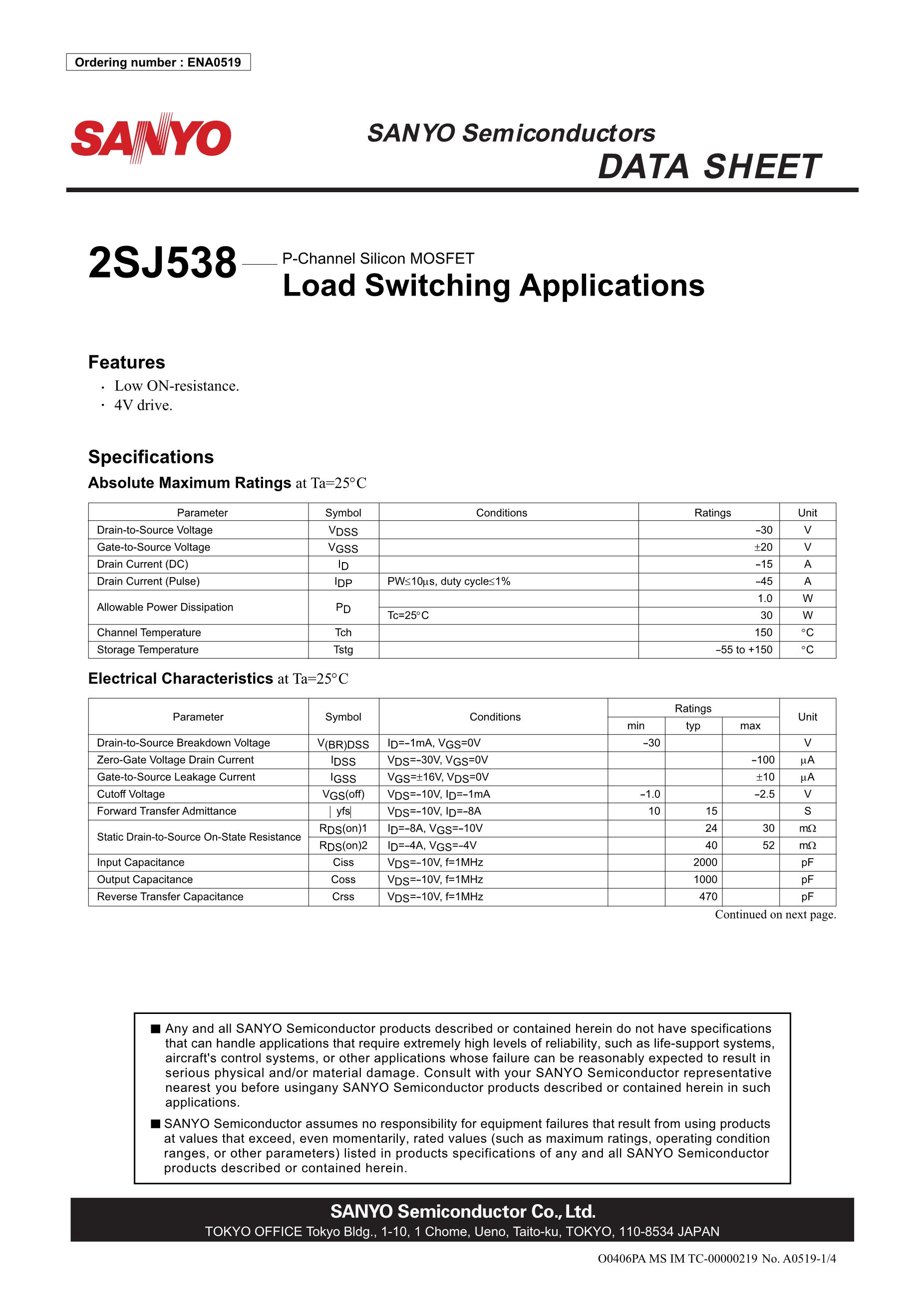 Ordering number : ENA0519

SANYO

SANYO Semiconductors
DATA SHEET

2SJ538 — P-Channel Silicon MOSFET
Load Switching Applications

Features
· Low ON-resistance.
· 4V drive.

Specifications
Absolute Maximum Ratings at Ta=25°C

| Parameter | Symbol | Conditions | Ratings | Unit |
|---|---|---|---|---|
| Drain-to-Source Voltage | $V_{DSS}$ | | –30 | V |
| Gate-to-Source Voltage | $V_{GSS}$ | | ±20 | V |
| Drain Current (DC) | $I_D$ | | –15 | A |
| Drain Current (Pulse) | $I_{DP}$ | PW≤10μs, duty cycle≤1% | –45 | A |
| Allowable Power Dissipation | $P_D$ | | 1.0 | W |
| | | Tc=25°C | 30 | W |
| Channel Temperature | Tch | | 150 | °C |
| Storage Temperature | Tstg | | –55 to +150 | °C |

Electrical Characteristics at Ta=25°C

| Parameter | Symbol | Conditions | Ratings min | Ratings typ | Ratings max | Unit |
|---|---|---|---|---|---|---|
| Drain-to-Source Breakdown Voltage | $V_{(BR)DSS}$ | $I_D$=–1mA, $V_{GS}$=0V | –30 | | | V |
| Zero-Gate Voltage Drain Current | $I_{DSS}$ | $V_{DS}$=–30V, $V_{GS}$=0V | | | –100 | μA |
| Gate-to-Source Leakage Current | $I_{GSS}$ | $V_{GS}$=±16V, $V_{DS}$=0V | | | ±10 | μA |
| Cutoff Voltage | $V_{GS}$(off) | $V_{DS}$=–10V, $I_D$=–1mA | –1.0 | | –2.5 | V |
| Forward Transfer Admittance | \| yfs\| | $V_{DS}$=–10V, $I_D$=–8A | 10 | 15 | | S |
| Static Drain-to-Source On-State Resistance | $R_{DS}$(on)1 | $I_D$=–8A, $V_{GS}$=–10V | | 24 | 30 | mΩ |
| | $R_{DS}$(on)2 | $I_D$=–4A, $V_{GS}$=–4V | | 40 | 52 | mΩ |
| Input Capacitance | Ciss | $V_{DS}$=–10V, f=1MHz | | 2000 | | pF |
| Output Capacitance | Coss | $V_{DS}$=–10V, f=1MHz | | 1000 | | pF |
| Reverse Transfer Capacitance | Crss | $V_{DS}$=–10V, f=1MHz | | 470 | | pF |

Continued on next page.

■ Any and all SANYO Semiconductor products described or contained herein do not have specifications that can handle applications that require extremely high levels of reliability, such as life-support systems, aircraft's control systems, or other applications whose failure can be reasonably expected to result in serious physical and/or material damage. Consult with your SANYO Semiconductor representative nearest you before usingany SANYO Semiconductor products described or contained herein in such applications.

■ SANYO Semiconductor assumes no responsibility for equipment failures that result from using products at values that exceed, even momentarily, rated values (such as maximum ratings, operating condition ranges, or other parameters) listed in products specifications of any and all SANYO Semiconductor products described or contained herein.

SANYO Semiconductor Co., Ltd.
TOKYO OFFICE Tokyo Bldg., 1-10, 1 Chome, Ueno, Taito-ku, TOKYO, 110-8534 JAPAN

O0406PA MS IM TC-00000219 No. A0519-1/4